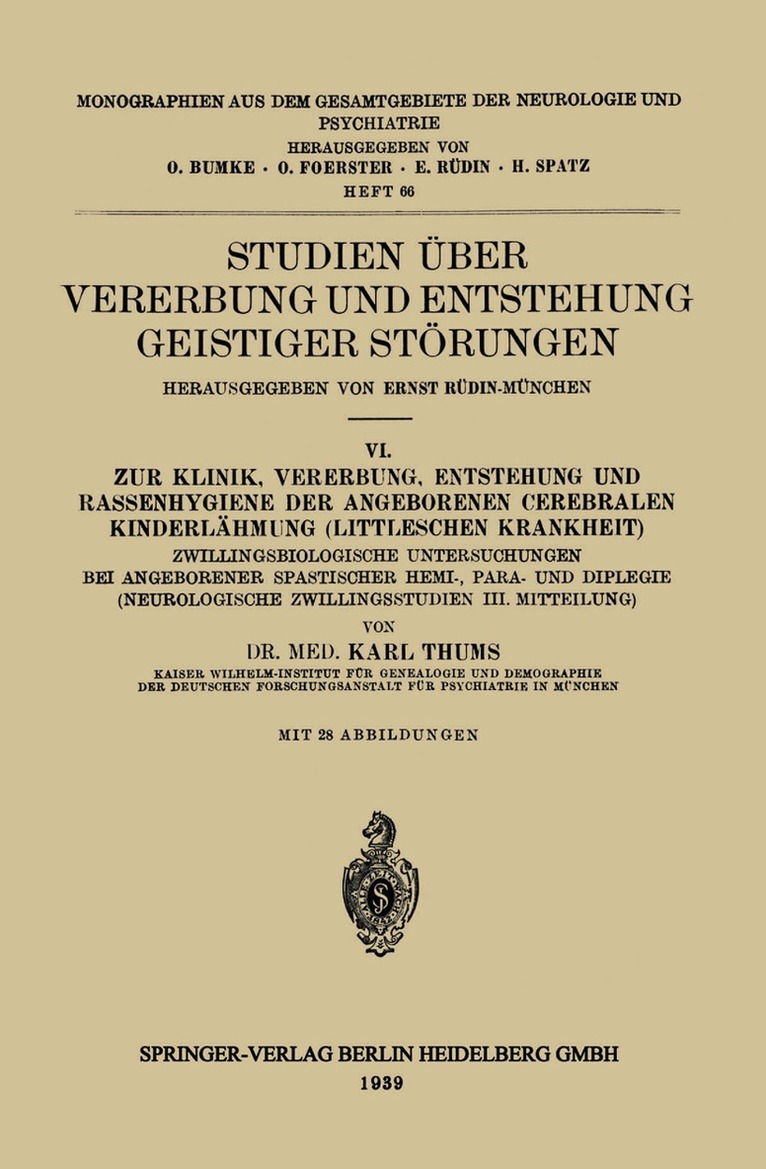 MONOGRAPHIEN AUS DEM GESAMTGEBIETE DER NEUROLOGIE UND PSYCHIATRIE
HERAUSGEGEBEN VON
O. BUMKE · O. FOERSTER · E. RÜDIN · H. SPATZ
HEFT 66

STUDIEN ÜBER VERERBUNG UND ENTSTEHUNG GEISTIGER STÖRUNGEN
HERAUSGEGEBEN VON ERNST RÜDIN-MÜNCHEN

VI.
ZUR KLINIK, VERERBUNG, ENTSTEHUNG UND RASSENHYGIENE DER ANGEBORENEN CEREBRALEN KINDERLÄHMUNG (LITTLESCHEN KRANKHEIT)
ZWILLINGSBIOLOGISCHE UNTERSUCHUNGEN BEI ANGEBORENER SPASTISCHER HEMI-, PARA- UND DIPLEGIE (NEUROLOGISCHE ZWILLINGSSTUDIEN III. MITTEILUNG)
VON
DR. MED. KARL THUMS
KAISER WILHELM-INSTITUT FÜR GENEALOGIE UND DEMOGRAPHIE DER DEUTSCHEN FORSCHUNGSANSTALT FÜR PSYCHIATRIE IN MÜNCHEN

MIT 28 ABBILDUNGEN

SPRINGER-VERLAG BERLIN HEIDELBERG GMBH
1939